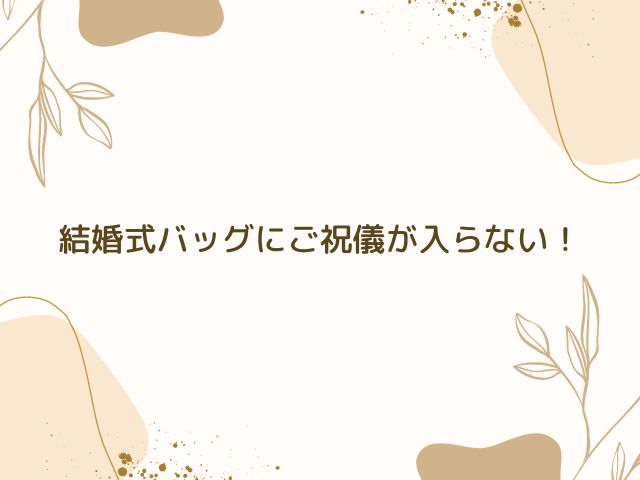 結婚式バッグにご祝儀が入らない！